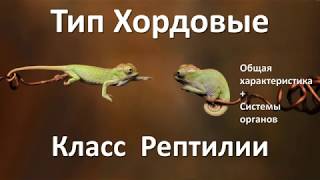 Тип Хордовые

Общая характеристика
+
Системы органов

Класс Рептилии